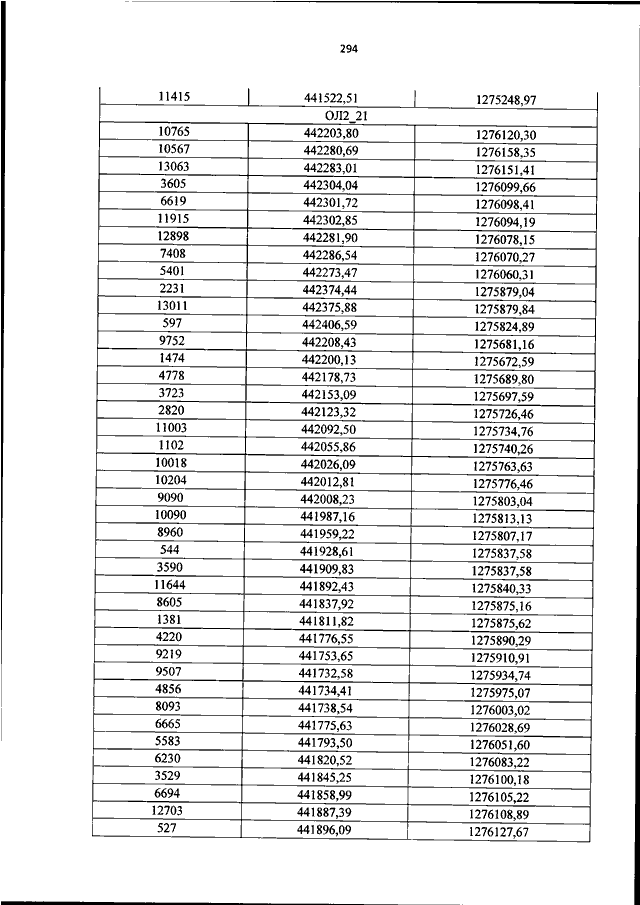 294

| 11415 | 441522,51 | 1275248,97 |
|---|---|---|
| ОЛ2_21 | | |
| 10765 | 442203,80 | 1276120,30 |
| 10567 | 442280,69 | 1276158,35 |
| 13063 | 442283,01 | 1276151,41 |
| 3605 | 442304,04 | 1276099,66 |
| 6619 | 442301,72 | 1276098,41 |
| 11915 | 442302,85 | 1276094,19 |
| 12898 | 442281,90 | 1276078,15 |
| 7408 | 442286,54 | 1276070,27 |
| 5401 | 442273,47 | 1276060,31 |
| 2231 | 442374,44 | 1275879,04 |
| 13011 | 442375,88 | 1275879,84 |
| 597 | 442406,59 | 1275824,89 |
| 9752 | 442208,43 | 1275681,16 |
| 1474 | 442200,13 | 1275672,59 |
| 4778 | 442178,73 | 1275689,80 |
| 3723 | 442153,09 | 1275697,59 |
| 2820 | 442123,32 | 1275726,46 |
| 11003 | 442092,50 | 1275734,76 |
| 1102 | 442055,86 | 1275740,26 |
| 10018 | 442026,09 | 1275763,63 |
| 10204 | 442012,81 | 1275776,46 |
| 9090 | 442008,23 | 1275803,04 |
| 10090 | 441987,16 | 1275813,13 |
| 8960 | 441959,22 | 1275807,17 |
| 544 | 441928,61 | 1275837,58 |
| 3590 | 441909,83 | 1275837,58 |
| 11644 | 441892,43 | 1275840,33 |
| 8605 | 441837,92 | 1275875,16 |
| 1381 | 441811,82 | 1275875,62 |
| 4220 | 441776,55 | 1275890,29 |
| 9219 | 441753,65 | 1275910,91 |
| 9507 | 441732,58 | 1275934,74 |
| 4856 | 441734,41 | 1275975,07 |
| 8093 | 441738,54 | 1276003,02 |
| 6665 | 441775,63 | 1276028,69 |
| 5583 | 441793,50 | 1276051,60 |
| 6230 | 441820,52 | 1276083,22 |
| 3529 | 441845,25 | 1276100,18 |
| 6694 | 441858,99 | 1276105,22 |
| 12703 | 441887,39 | 1276108,89 |
| 527 | 441896,09 | 1276127,67 |